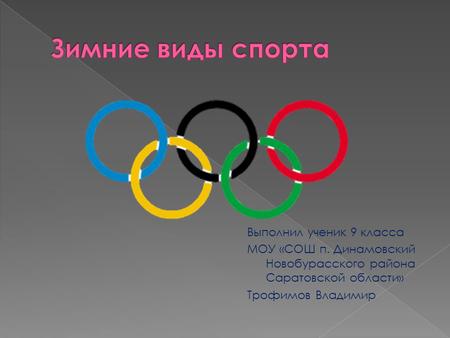 Зимние виды спорта

Выполнил ученик 9 класса
МОУ «СОШ п. Динамовский Новобурасского района Саратовской области»
Трофимов Владимир